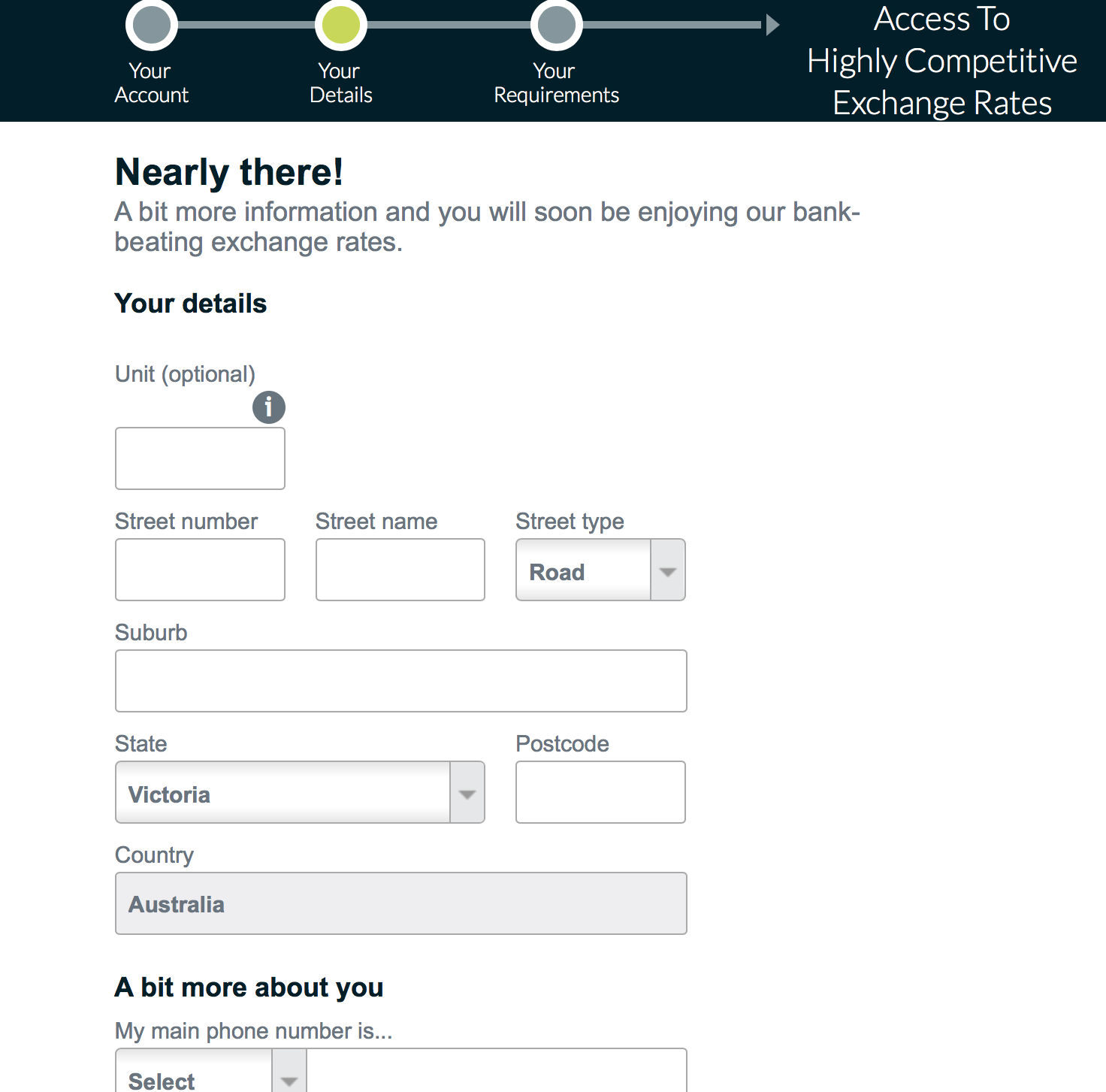 Your Account

Your Details

Your Requirements

Access To Highly Competitive Exchange Rates

Nearly there!

A bit more information and you will soon be enjoying our bank-beating exchange rates.

Your details

Unit (optional)

i

Street number

Street name

Street type

Road

Suburb

State

Victoria

Postcode

Country

Australia

A bit more about you

My main phone number is...

Select